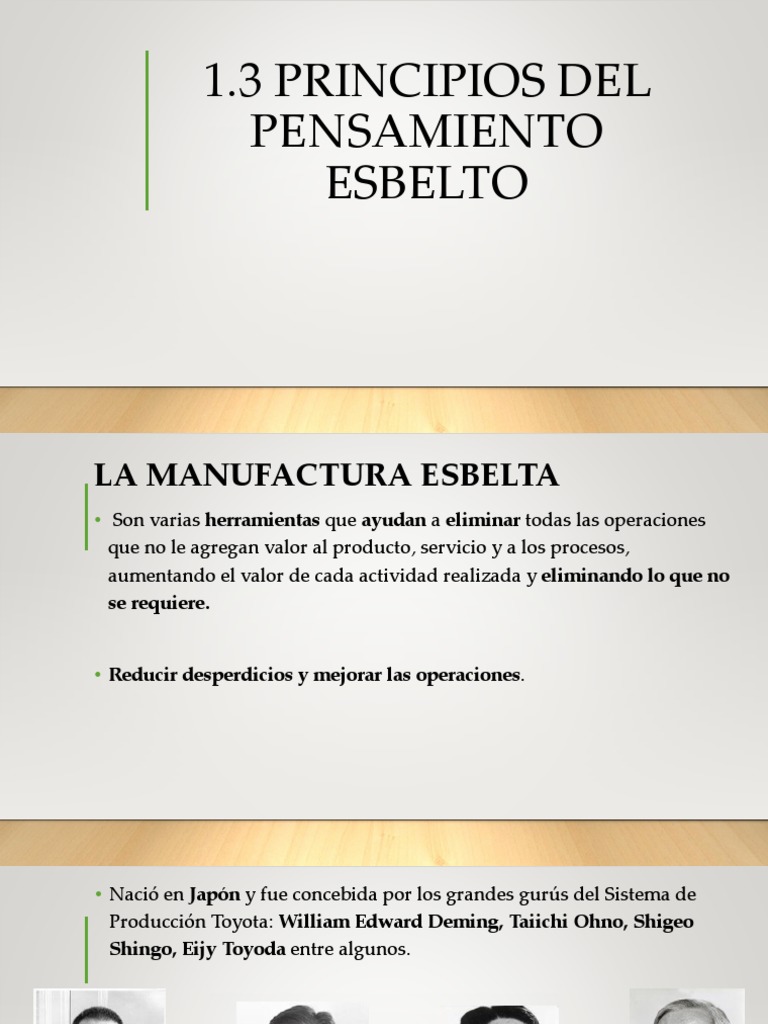 1.3 PRINCIPIOS DEL PENSAMIENTO ESBELTO

LA MANUFACTURA ESBELTA

• Son varias herramientas que ayudan a eliminar todas las operaciones que no le agregan valor al producto, servicio y a los procesos, aumentando el valor de cada actividad realizada y eliminando lo que no se requiere.

• Reducir desperdicios y mejorar las operaciones.

• Nació en Japón y fue concebida por los grandes gurús del Sistema de Producción Toyota: William Edward Deming, Taiichi Ohno, Shigeo Shingo, Eijy Toyoda entre algunos.